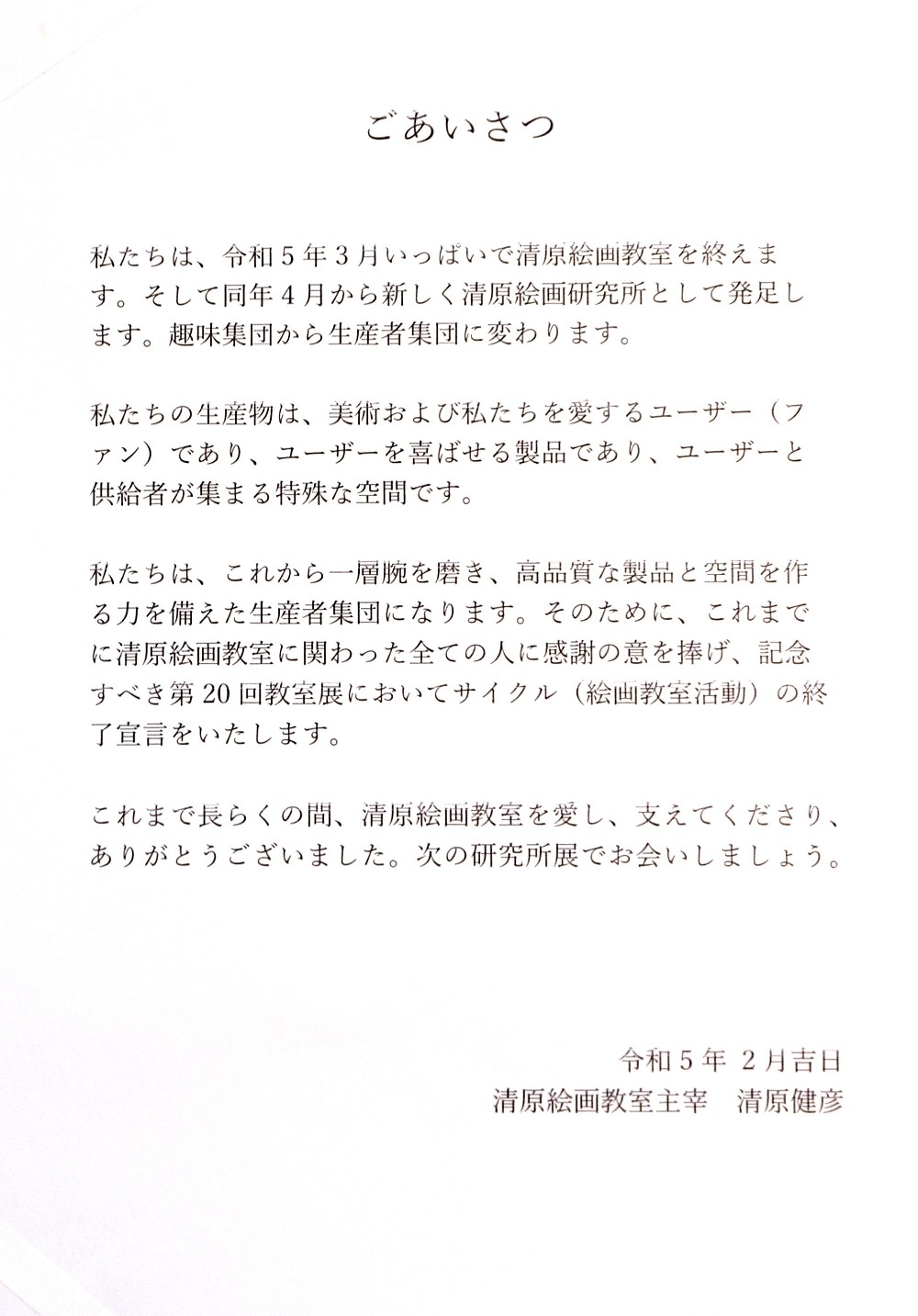 ごあいさつ

私たちは、令和５年３月いっぱいで清原絵画教室を終えます。そして同年４月から新しく清原絵画研究所として発足します。趣味集団から生産者集団に変わります。

私たちの生産物は、美術および私たちを愛するユーザー（ファン）であり、ユーザーを喜ばせる製品であり、ユーザーと供給者が集まる特殊な空間です。

私たちは、これから一層腕を磨き、高品質な製品と空間を作る力を備えた生産者集団になります。そのために、これまでに清原絵画教室に関わった全ての人に感謝の意を捧げ、記念すべき第20回教室展においてサイクル（絵画教室活動）の終了宣言をいたします。

これまで長らくの間、清原絵画教室を愛し、支えてくださり、ありがとうございました。次の研究所展でお会いしましょう。

令和５年 ２月吉日
清原絵画教室主宰　清原健彦